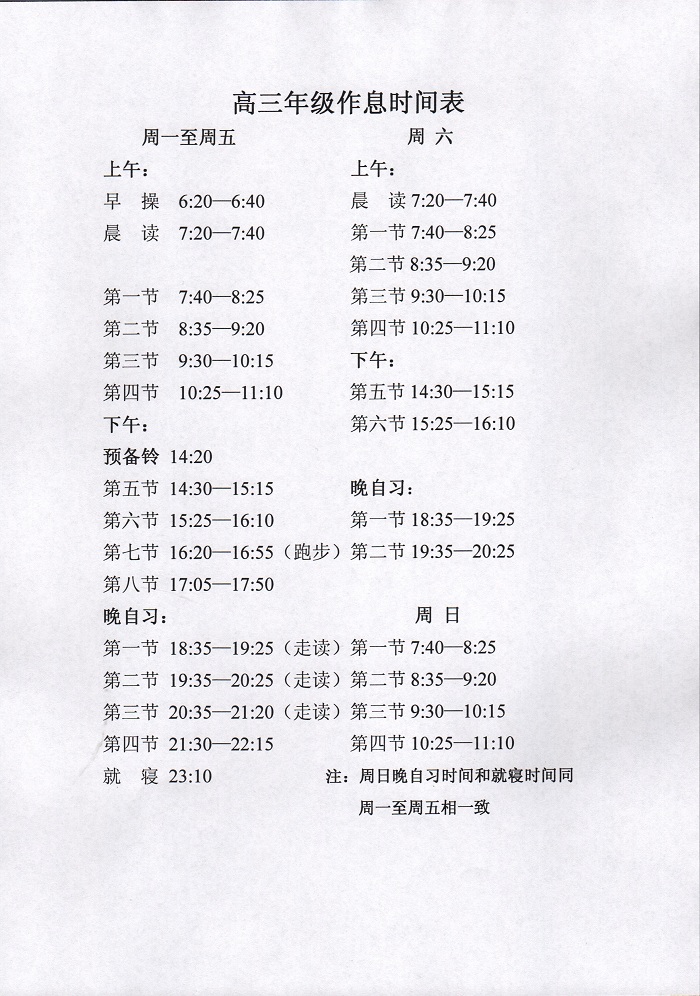 高三年级作息时间表

周一至周五

上午：

早　操　6:20—6:40

晨　读　7:20—7:40

第一节　7:40—8:25

第二节　8:35—9:20

第三节　9:30—10:15

第四节　10:25—11:10

下午：

预备铃　14:20

第五节　14:30—15:15

第六节　15:25—16:10

第七节　16:20—16:55（跑步）

第八节　17:05—17:50

晚自习：

第一节　18:35—19:25（走读）

第二节　19:35—20:25（走读）

第三节　20:35—21:20（走读）

第四节　21:30—22:15

就　寝　23:10

周　六

上午：

晨　读 7:20—7:40

第一节 7:40—8:25

第二节 8:35—9:20

第三节 9:30—10:15

第四节 10:25—11:10

下午：

第五节 14:30—15:15

第六节 15:25—16:10

晚自习：

第一节 18:35—19:25

第二节 19:35—20:25

周　日

第一节 7:40—8:25

第二节 8:35—9:20

第三节 9:30—10:15

第四节 10:25—11:10

注：周日晚自习时间和就寝时间同周一至周五相一致